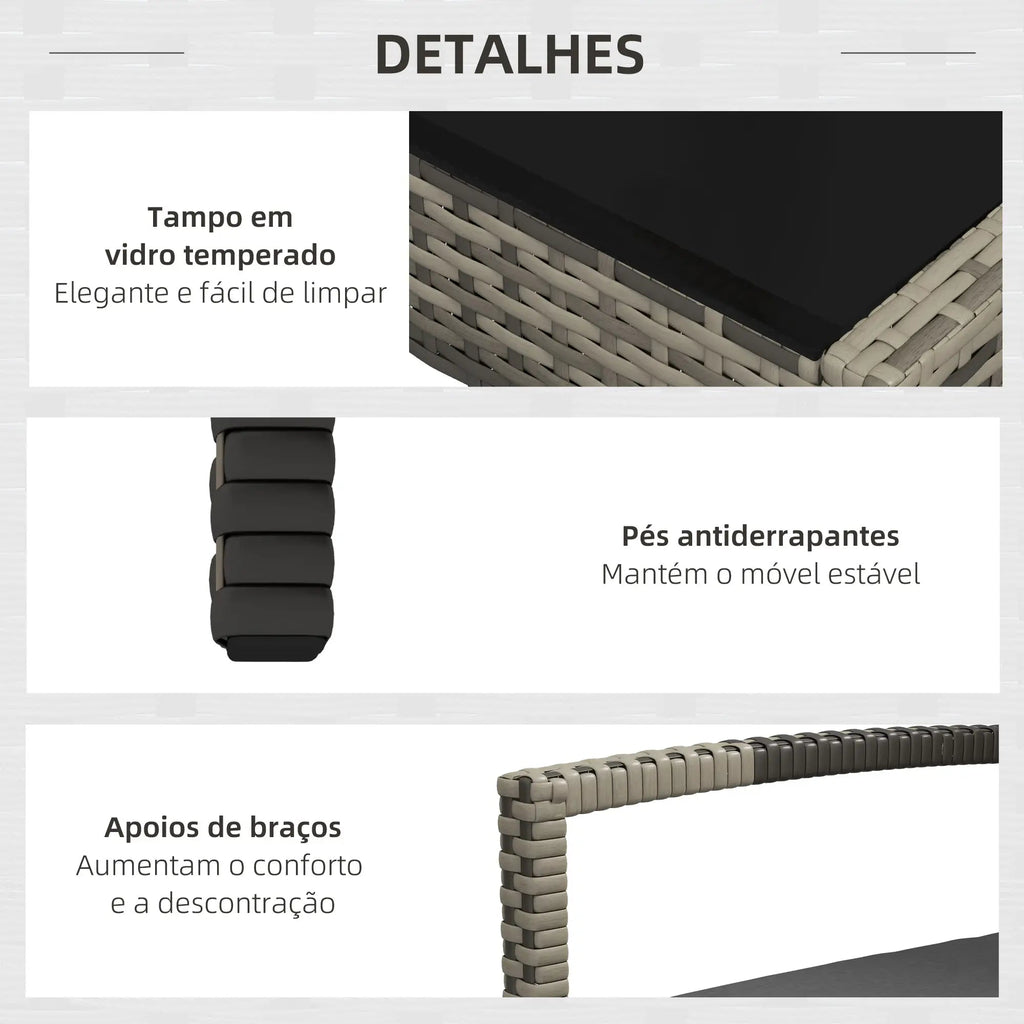 DETALHES

Tampo em vidro temperado
Elegante e fácil de limpar

Pés antiderrapantes
Mantém o móvel estável

Apoios de braços
Aumentam o conforto e a descontração